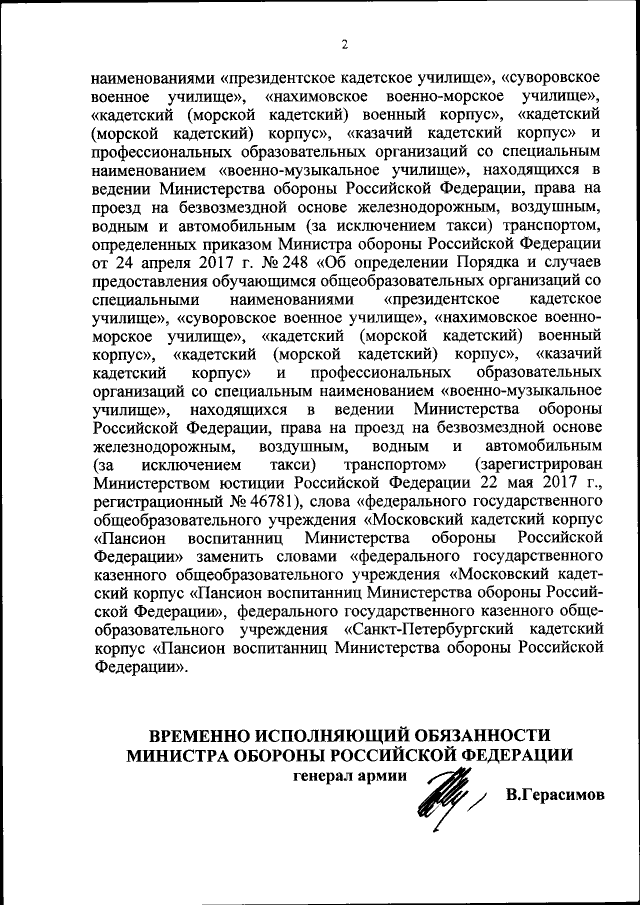 2

наименованиями «президентское кадетское училище», «суворовское военное училище», «нахимовское военно-морское училище», «кадетский (морской кадетский) военный корпус», «кадетский (морской кадетский) корпус», «казачий кадетский корпус» и профессиональных образовательных организаций со специальным наименованием «военно-музыкальное училище», находящихся в ведении Министерства обороны Российской Федерации, права на проезд на безвозмездной основе железнодорожным, воздушным, водным и автомобильным (за исключением такси) транспортом, определенных приказом Министра обороны Российской Федерации от 24 апреля 2017 г. № 248 «Об определении Порядка и случаев предоставления обучающимся общеобразовательных организаций со специальными наименованиями «президентское кадетское училище», «суворовское военное училище», «нахимовское военно-морское училище», «кадетский (морской кадетский) военный корпус», «кадетский (морской кадетский) корпус», «казачий кадетский корпус» и профессиональных образовательных организаций со специальным наименованием «военно-музыкальное училище», находящихся в ведении Министерства обороны Российской Федерации, права на проезд на безвозмездной основе железнодорожным, воздушным, водным и автомобильным (за исключением такси) транспортом» (зарегистрирован Министерством юстиции Российской Федерации 22 мая 2017 г., регистрационный № 46781), слова «федерального государственного общеобразовательного учреждения «Московский кадетский корпус «Пансион воспитанниц Министерства обороны Российской Федерации» заменить словами «федерального государственного казенного общеобразовательного учреждения «Московский кадетский корпус «Пансион воспитанниц Министерства обороны Российской Федерации», федерального государственного казенного общеобразовательного учреждения «Санкт-Петербургский кадетский корпус «Пансион воспитанниц Министерства обороны Российской Федерации».

ВРЕМЕННО ИСПОЛНЯЮЩИЙ ОБЯЗАННОСТИ
МИНИСТРА ОБОРОНЫ РОССИЙСКОЙ ФЕДЕРАЦИИ
генерал армии В.Герасимов